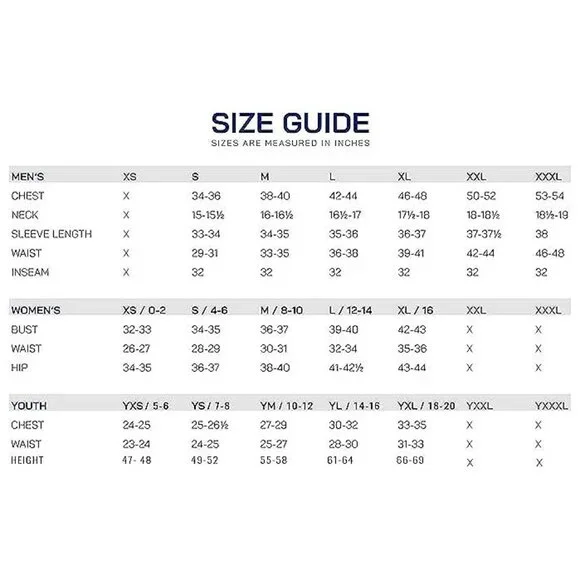 SIZE GUIDE
SIZES ARE MEASURED IN INCHES

| MEN'S | XS | S | M | L | XL | XXL | XXXL |
|---|---|---|---|---|---|---|---|
| CHEST | X | 34-36 | 38-40 | 42-44 | 46-48 | 50-52 | 53-54 |
| NECK | X | 15-15½ | 16-16½ | 16½-17 | 17½-18 | 18-18½ | 18½-19 |
| SLEEVE LENGTH | X | 33-34 | 34-35 | 35-36 | 36-37 | 37-37½ | 38 |
| WAIST | X | 29-31 | 33-35 | 36-38 | 39-41 | 42-44 | 46-48 |
| INSEAM | X | 32 | 32 | 32 | 32 | 32 | 32 |

| WOMEN'S | XS / 0-2 | S / 4-6 | M / 8-10 | L / 12-14 | XL / 16 | XXL | XXXL |
|---|---|---|---|---|---|---|---|
| BUST | 32-33 | 34-35 | 36-37 | 39-40 | 42-43 | X | X |
| WAIST | 26-27 | 28-29 | 30-31 | 32-34 | 35-36 | X | X |
| HIP | 34-35 | 36-37 | 38-40 | 41-42½ | 43-44 | X | X |

| YOUTH | YXS / 5-6 | YS / 7-8 | YM / 10-12 | YL / 14-16 | YXL / 18-20 | YXXL | YXXXL |
|---|---|---|---|---|---|---|---|
| CHEST | 24-25 | 25-26½ | 27-29 | 30-32 | 33-35 | X | X |
| WAIST | 23-24 | 24-25 | 25-27 | 28-30 | 31-33 | X | X |
| HEIGHT | 47- 48 | 49-52 | 55-58 | 61-64 | 66-69 | X | X |